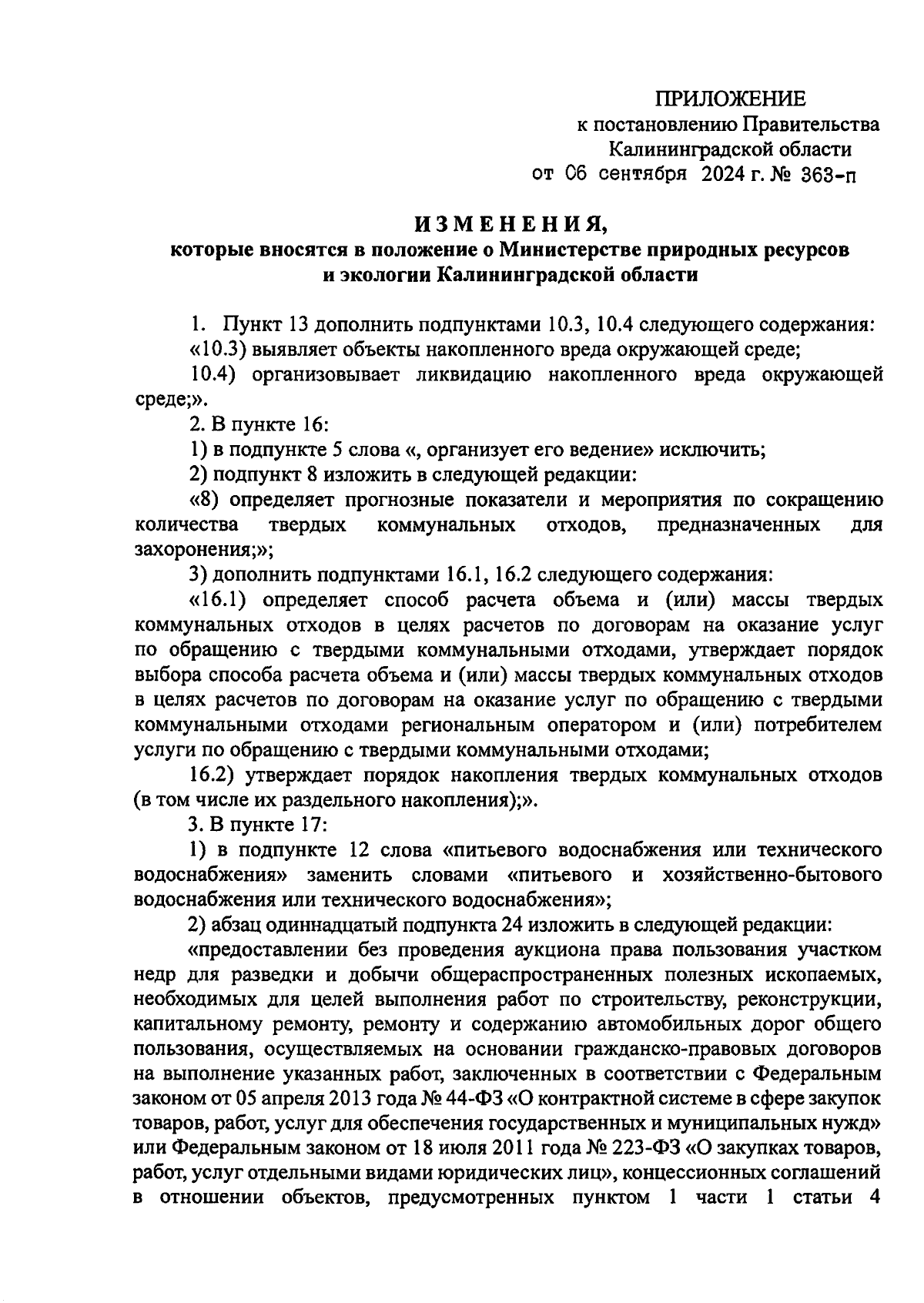 ПРИЛОЖЕНИЕ
к постановлению Правительства
Калининградской области
от 06 сентября 2024 г. № 363-п

ИЗМЕНЕНИЯ,
которые вносятся в положение о Министерстве природных ресурсов и экологии Калининградской области

1. Пункт 13 дополнить подпунктами 10.3, 10.4 следующего содержания:

«10.3) выявляет объекты накопленного вреда окружающей среде;

10.4) организовывает ликвидацию накопленного вреда окружающей среде;».

2. В пункте 16:

1) в подпункте 5 слова «, организует его ведение» исключить;

2) подпункт 8 изложить в следующей редакции:

«8) определяет прогнозные показатели и мероприятия по сокращению количества твердых коммунальных отходов, предназначенных для захоронения;»;

3) дополнить подпунктами 16.1, 16.2 следующего содержания:

«16.1) определяет способ расчета объема и (или) массы твердых коммунальных отходов в целях расчетов по договорам на оказание услуг по обращению с твердыми коммунальными отходами, утверждает порядок выбора способа расчета объема и (или) массы твердых коммунальных отходов в целях расчетов по договорам на оказание услуг по обращению с твердыми коммунальными отходами региональным оператором и (или) потребителем услуги по обращению с твердыми коммунальными отходами;

16.2) утверждает порядок накопления твердых коммунальных отходов (в том числе их раздельного накопления);».

3. В пункте 17:

1) в подпункте 12 слова «питьевого водоснабжения или технического водоснабжения» заменить словами «питьевого и хозяйственно-бытового водоснабжения или технического водоснабжения»;

2) абзац одиннадцатый подпункта 24 изложить в следующей редакции:

«предоставлении без проведения аукциона права пользования участком недр для разведки и добычи общераспространенных полезных ископаемых, необходимых для целей выполнения работ по строительству, реконструкции, капитальному ремонту, ремонту и содержанию автомобильных дорог общего пользования, осуществляемых на основании гражданско-правовых договоров на выполнение указанных работ, заключенных в соответствии с Федеральным законом от 05 апреля 2013 года № 44-ФЗ «О контрактной системе в сфере закупок товаров, работ, услуг для обеспечения государственных и муниципальных нужд» или Федеральным законом от 18 июля 2011 года № 223-ФЗ «О закупках товаров, работ, услуг отдельными видами юридических лиц», концессионных соглашений в отношении объектов, предусмотренных пунктом 1 части 1 статьи 4